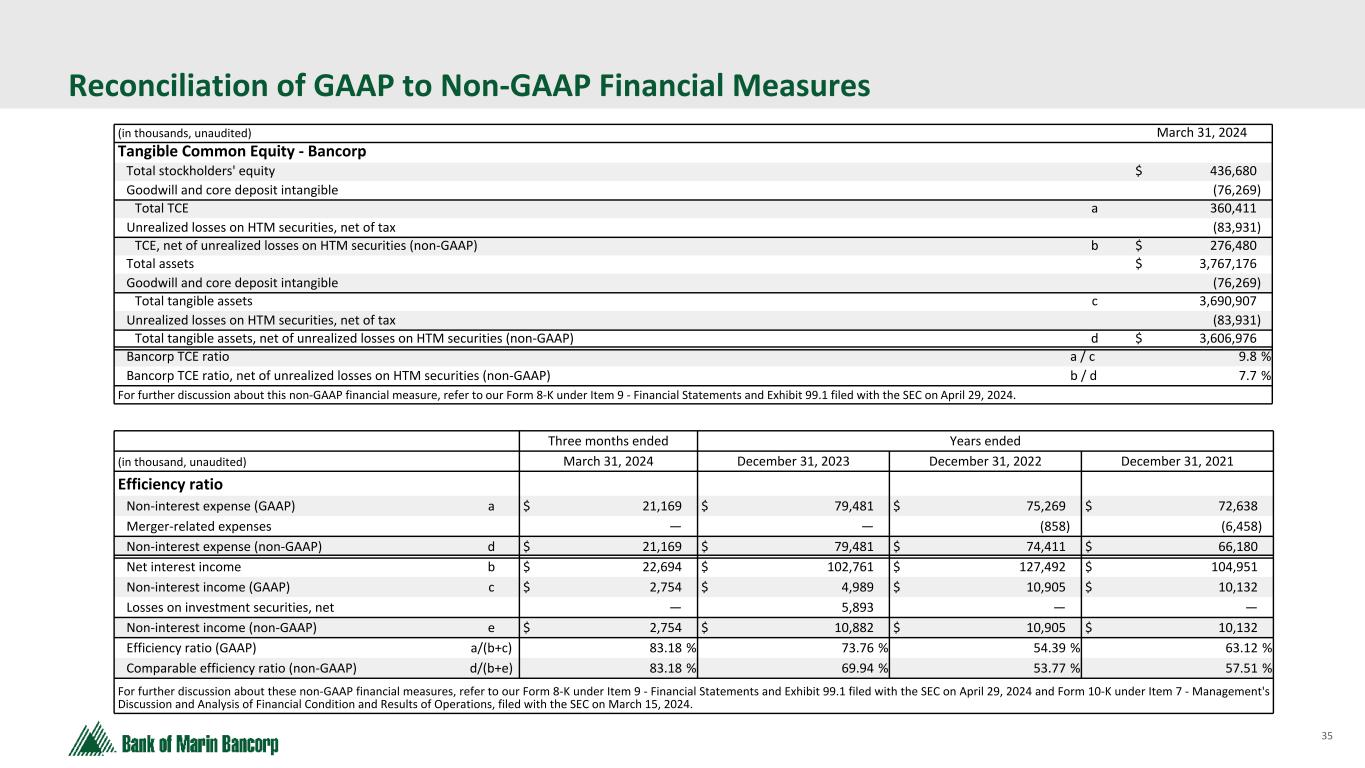 Reconciliation of GAAP to Non-GAAP Financial Measures

| (in thousands, unaudited) | | March 31, 2024 |
|---|---|---|
| Tangible Common Equity - Bancorp | | |
| Total stockholders' equity | | $ 436,680 |
| Goodwill and core deposit intangible | | (76,269) |
| Total TCE | a | 360,411 |
| Unrealized losses on HTM securities, net of tax | | (83,931) |
| TCE, net of unrealized losses on HTM securities (non-GAAP) | b | $ 276,480 |
| Total assets | | $ 3,767,176 |
| Goodwill and core deposit intangible | | (76,269) |
| Total tangible assets | c | 3,690,907 |
| Unrealized losses on HTM securities, net of tax | | (83,931) |
| Total tangible assets, net of unrealized losses on HTM securities (non-GAAP) | d | $ 3,606,976 |
| Bancorp TCE ratio | a / c | 9.8 % |
| Bancorp TCE ratio, net of unrealized losses on HTM securities (non-GAAP) | b / d | 7.7 % |

For further discussion about this non-GAAP financial measure, refer to our Form 8-K under Item 9 - Financial Statements and Exhibit 99.1 filed with the SEC on April 29, 2024.

| | | Three months ended | Years ended | | |
|---|---|---|---|---|---|
| (in thousand, unaudited) | | March 31, 2024 | December 31, 2023 | December 31, 2022 | December 31, 2021 |
| Efficiency ratio | | | | | |
| Non-interest expense (GAAP) | a | $ 21,169 | $ 79,481 | $ 75,269 | $ 72,638 |
| Merger-related expenses | | — | — | (858) | (6,458) |
| Non-interest expense (non-GAAP) | d | $ 21,169 | $ 79,481 | $ 74,411 | $ 66,180 |
| Net interest income | b | $ 22,694 | $ 102,761 | $ 127,492 | $ 104,951 |
| Non-interest income (GAAP) | c | $ 2,754 | $ 4,989 | $ 10,905 | $ 10,132 |
| Losses on investment securities, net | | — | 5,893 | — | — |
| Non-interest income (non-GAAP) | e | $ 2,754 | $ 10,882 | $ 10,905 | $ 10,132 |
| Efficiency ratio (GAAP) | a/(b+c) | 83.18 % | 73.76 % | 54.39 % | 63.12 % |
| Comparable efficiency ratio (non-GAAP) | d/(b+e) | 83.18 % | 69.94 % | 53.77 % | 57.51 % |

For further discussion about these non-GAAP financial measures, refer to our Form 8-K under Item 9 - Financial Statements and Exhibit 99.1 filed with the SEC on April 29, 2024 and Form 10-K under Item 7 - Management's Discussion and Analysis of Financial Condition and Results of Operations, filed with the SEC on March 15, 2024.

Bank of Marin Bancorp

35